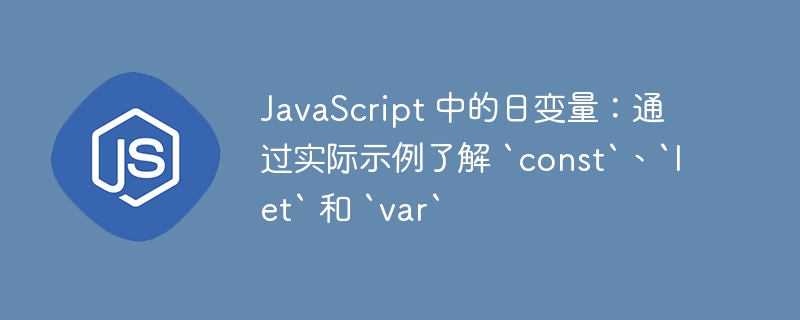 JS

JavaScript 中的日变量：通过实际示例了解 `const`、`let` 和 `var`